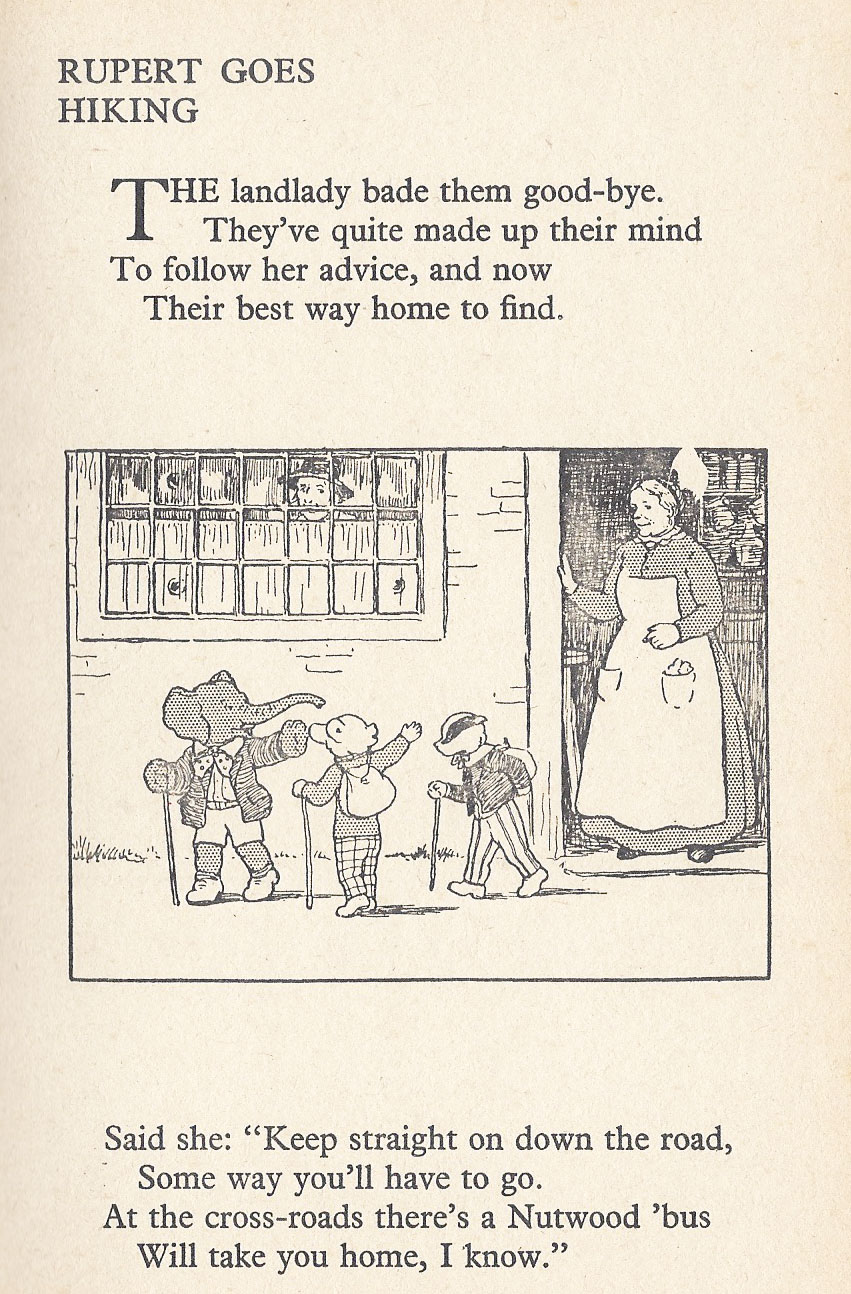 RUPERT GOES
HIKING

THE landlady bade them good-bye.
They've quite made up their mind
To follow her advice, and now
Their best way home to find.

Said she: "Keep straight on down the road,
Some way you'll have to go.
At the cross-roads there's a Nutwood 'bus
Will take you home, I know."